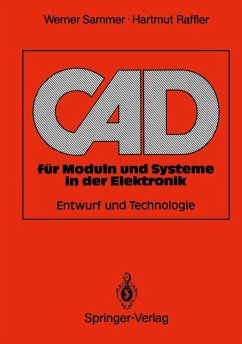 Werner Sammer · Hartmut Raffler

CAD

für Moduln und Systeme in der Elektronik

Entwurf und Technologie

Springer-Verlag